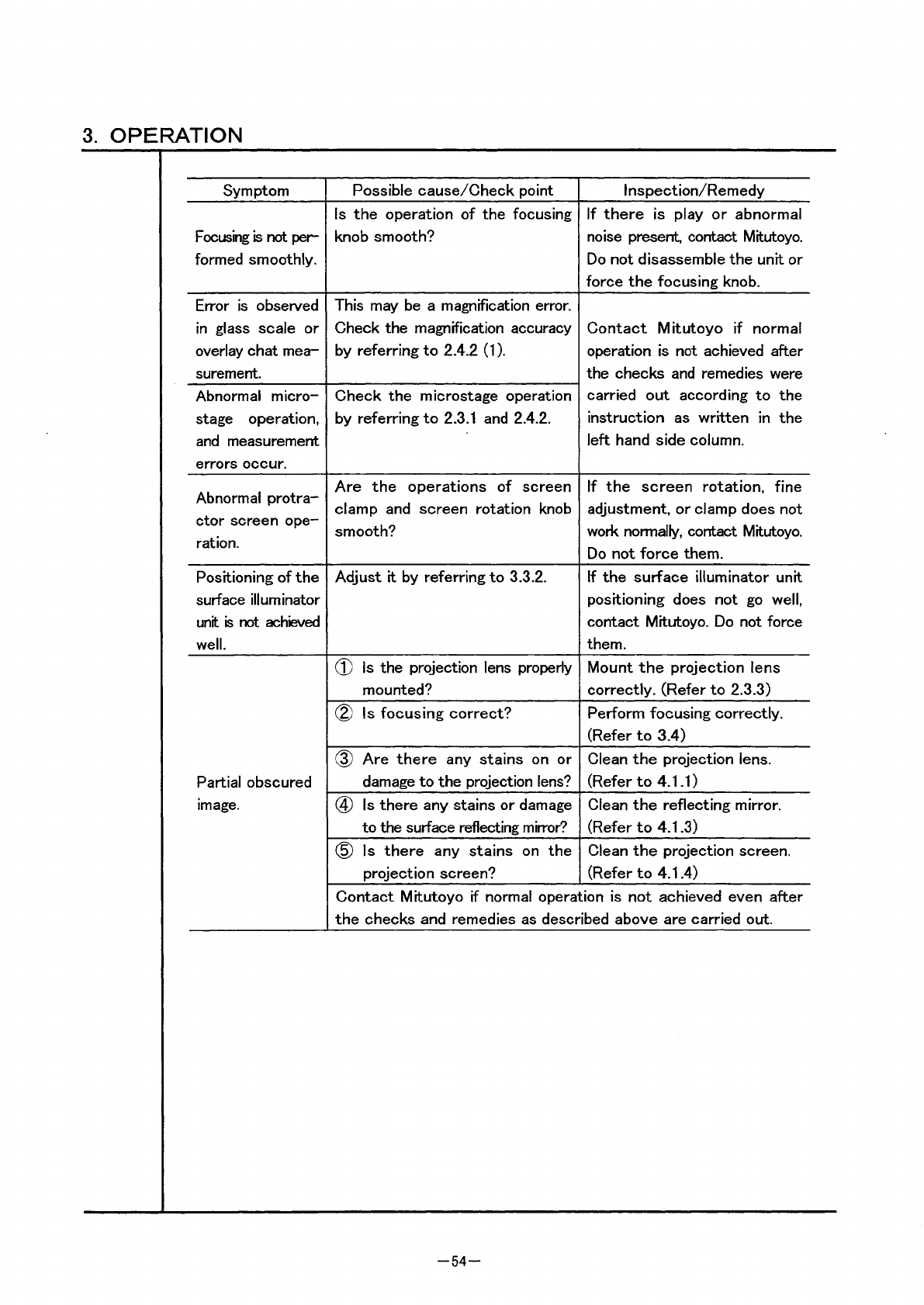 3. OPERATION

| Symptom | Possible cause/Check point | Inspection/Remedy |
|---|---|---|
| Focusing is not performed smoothly. | Is the operation of the focusing knob smooth? | If there is play or abnormal noise present, contact Mitutoyo. Do not disassemble the unit or force the focusing knob. |
| Error is observed in glass scale or overlay chat measurement. | This may be a magnification error. Check the magnification accuracy by referring to 2.4.2 (1). | Contact Mitutoyo if normal operation is not achieved after the checks and remedies were carried out according to the instruction as written in the left hand side column. |
| Abnormal microstage operation, and measurement errors occur. | Check the microstage operation by referring to 2.3.1 and 2.4.2. | |
| Abnormal protractor screen operation. | Are the operations of screen clamp and screen rotation knob smooth? | If the screen rotation, fine adjustment, or clamp does not work normally, contact Mitutoyo. Do not force them. |
| Positioning of the surface illuminator unit is not achieved well. | Adjust it by referring to 3.3.2. | If the surface illuminator unit positioning does not go well, contact Mitutoyo. Do not force them. |
| Partial obscured image. | ① Is the projection lens properly mounted? | Mount the projection lens correctly. (Refer to 2.3.3) |
| | ② Is focusing correct? | Perform focusing correctly. (Refer to 3.4) |
| | ③ Are there any stains on or damage to the projection lens? | Clean the projection lens. (Refer to 4.1.1) |
| | ④ Is there any stains or damage to the surface reflecting mirror? | Clean the reflecting mirror. (Refer to 4.1.3) |
| | ⑤ Is there any stains on the projection screen? | Clean the projection screen. (Refer to 4.1.4) |
| | Contact Mitutoyo if normal operation is not achieved even after the checks and remedies as described above are carried out. | |

—54—